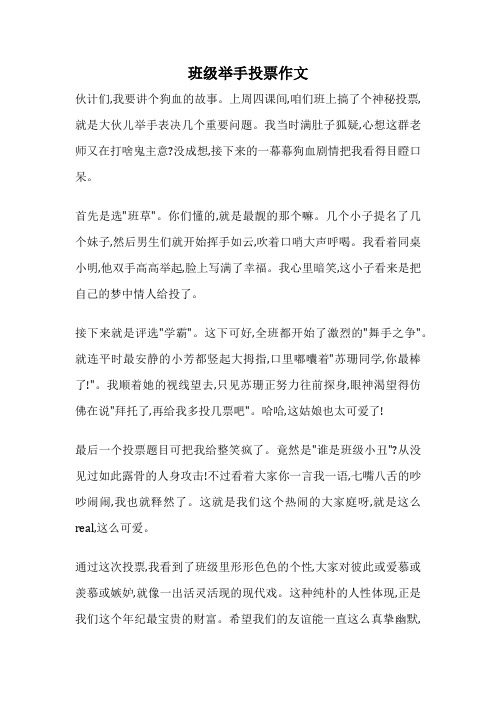 班级举手投票作文

伙计们,我要讲个狗血的故事。上周四课间,咱们班上搞了个神秘投票,就是大伙儿举手表决几个重要问题。我当时满肚子狐疑,心想这群老师又在打啥鬼主意?没成想,接下来的一幕幕狗血剧情把我看得目瞪口呆。

首先是选"班草"。你们懂的,就是最靓的那个嘛。几个小子提名了几个妹子,然后男生们就开始挥手如云,吹着口哨大声呼喝。我看着同桌小明,他双手高高举起,脸上写满了幸福。我心里暗笑,这小子看来是把自己的梦中情人给投了。

接下来就是评选"学霸"。这下可好,全班都开始了激烈的"舞手之争"。就连平时最安静的小芳都竖起大拇指,口里嘟囔着"苏珊同学,你最棒了!"。我顺着她的视线望去,只见苏珊正努力往前探身,眼神渴望得仿佛在说"拜托了,再给我多投几票吧"。哈哈,这姑娘也太可爱了!

最后一个投票题目可把我给整笑疯了。竟然是"谁是班级小丑"?从没见过如此露骨的人身攻击!不过看着大家你一言我一语,七嘴八舌的吵吵闹闹,我也就释然了。这就是我们这个热闹的大家庭呀,就是这么real,这么可爱。

通过这次投票,我看到了班级里形形色色的个性,大家对彼此或爱慕或羡慕或嫉妒,就像一出活灵活现的现代戏。这种纯朴的人性体现,正是我们这个年纪最宝贵的财富。希望我们的友谊能一直这么真挚幽默,